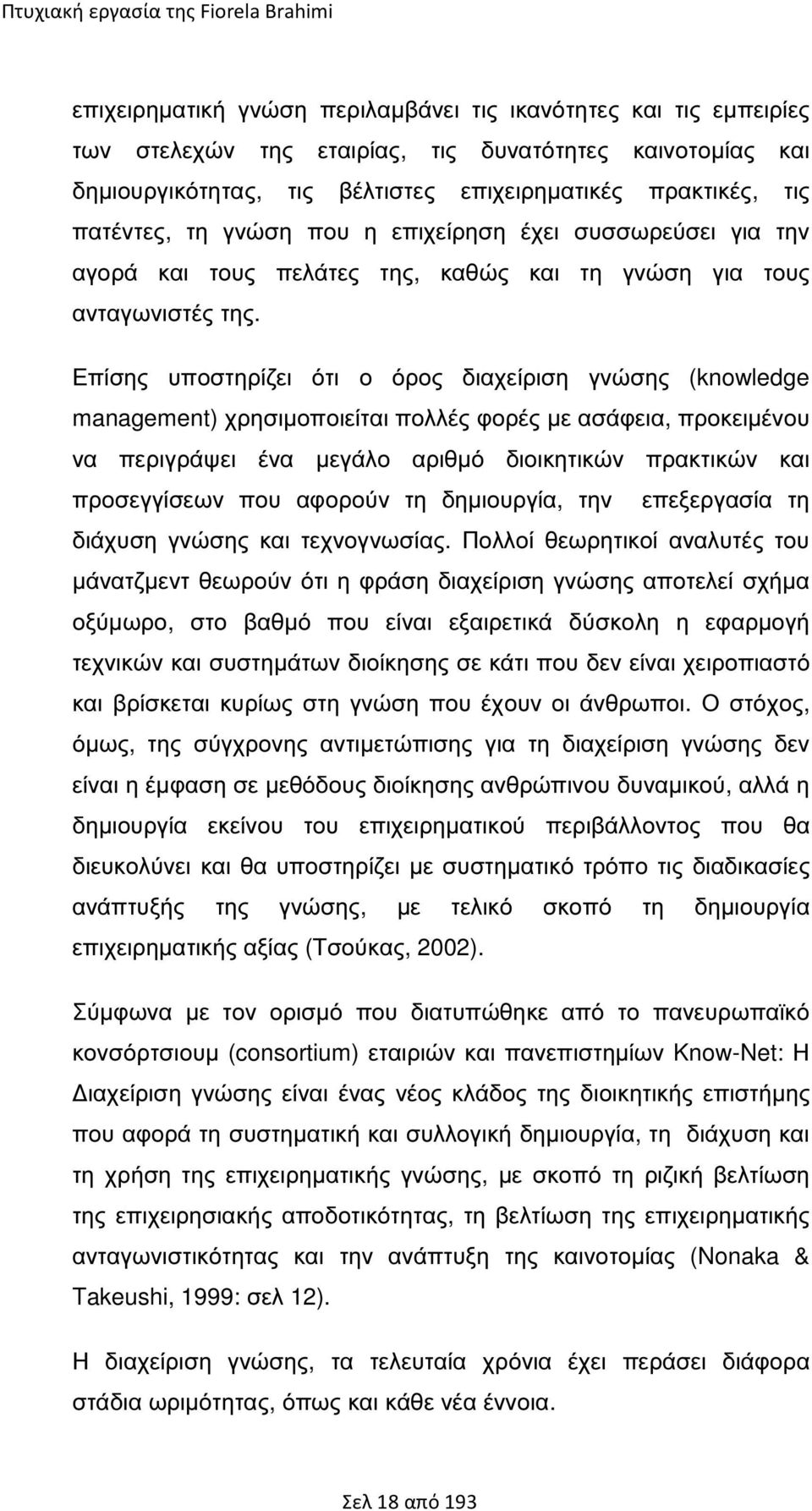 Πτυχιακή εργασία της Fiorela Brahimi

επιχειρηματική γνώση περιλαμβάνει τις ικανότητες και τις εμπειρίες των στελεχών της εταιρίας, τις δυνατότητες καινοτομίας και δημιουργικότητας, τις βέλτιστες επιχειρηματικές πρακτικές, τις πατέντες, τη γνώση που η επιχείρηση έχει συσσωρεύσει για την αγορά και τους πελάτες της, καθώς και τη γνώση για τους ανταγωνιστές της.

Επίσης υποστηρίζει ότι ο όρος διαχείριση γνώσης (knowledge management) χρησιμοποιείται πολλές φορές με ασάφεια, προκειμένου να περιγράψει ένα μεγάλο αριθμό διοικητικών πρακτικών και προσεγγίσεων που αφορούν τη δημιουργία, την επεξεργασία τη διάχυση γνώσης και τεχνογνωσίας. Πολλοί θεωρητικοί αναλυτές του μάνατζμεντ θεωρούν ότι η φράση διαχείριση γνώσης αποτελεί σχήμα οξύμωρο, στο βαθμό που είναι εξαιρετικά δύσκολη η εφαρμογή τεχνικών και συστημάτων διοίκησης σε κάτι που δεν είναι χειροπιαστό και βρίσκεται κυρίως στη γνώση που έχουν οι άνθρωποι. Ο στόχος, όμως, της σύγχρονης αντιμετώπισης για τη διαχείριση γνώσης δεν είναι η έμφαση σε μεθόδους διοίκησης ανθρώπινου δυναμικού, αλλά η δημιουργία εκείνου του επιχειρηματικού περιβάλλοντος που θα διευκολύνει και θα υποστηρίζει με συστηματικό τρόπο τις διαδικασίες ανάπτυξής της γνώσης, με τελικό σκοπό τη δημιουργία επιχειρηματικής αξίας (Τσούκας, 2002).

Σύμφωνα με τον ορισμό που διατυπώθηκε από το πανευρωπαϊκό κονσόρτσιουμ (consortium) εταιριών και πανεπιστημίων Know-Net: Η Διαχείριση γνώσης είναι ένας νέος κλάδος της διοικητικής επιστήμης που αφορά τη συστηματική και συλλογική δημιουργία, τη διάχυση και τη χρήση της επιχειρηματικής γνώσης, με σκοπό τη ριζική βελτίωση της επιχειρησιακής αποδοτικότητας, τη βελτίωση της επιχειρηματικής ανταγωνιστικότητας και την ανάπτυξη της καινοτομίας (Nonaka & Takeushi, 1999: σελ 12).

Η διαχείριση γνώσης, τα τελευταία χρόνια έχει περάσει διάφορα στάδια ωριμότητας, όπως και κάθε νέα έννοια.

Σελ 18 από 193